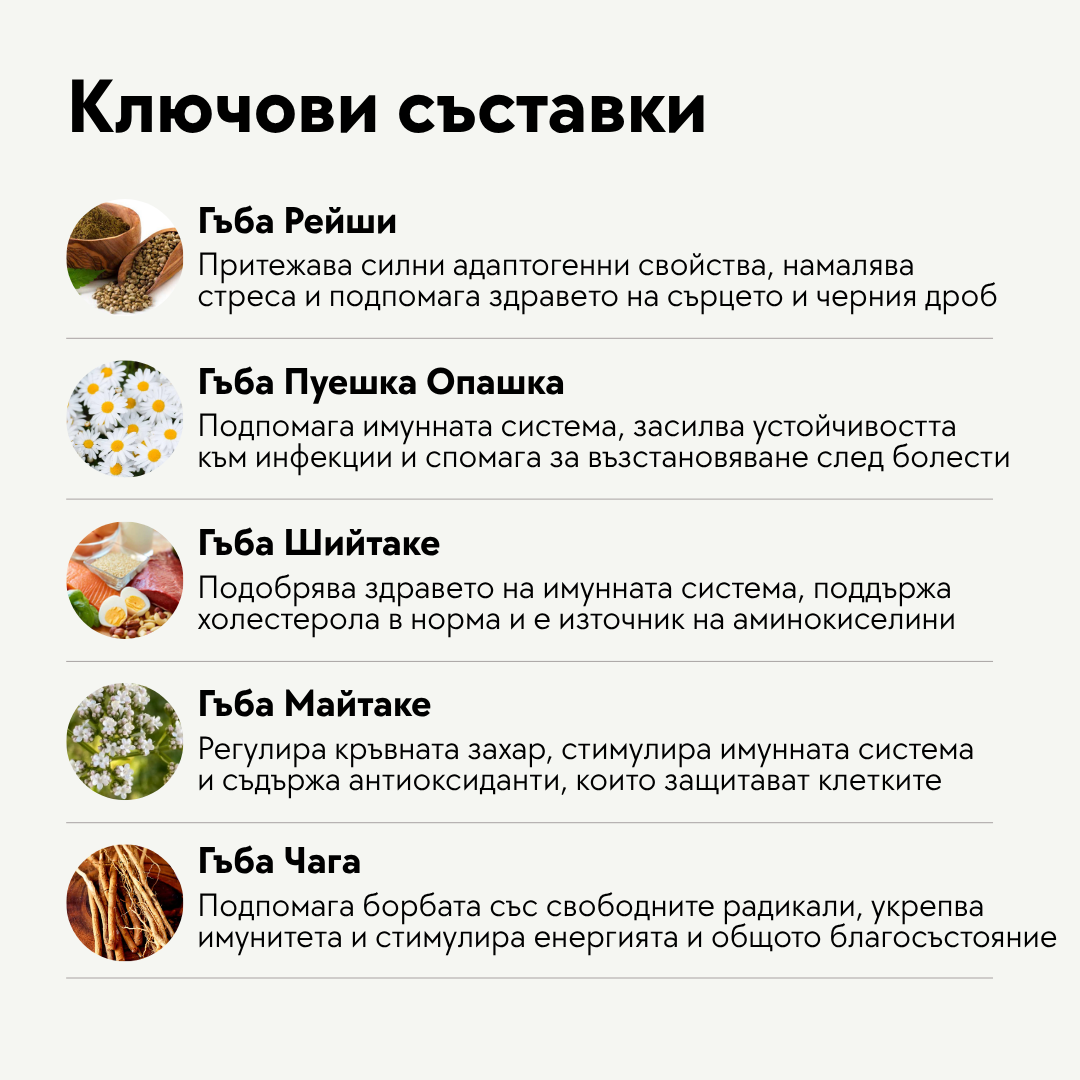 Ключови съставки

Гъба Рейши
Притежава силни адаптогенни свойства, намалява стреса и подпомага здравето на сърцето и черния дроб

Гъба Пуешка Опашка
Подпомага имунната система, засилва устойчивостта към инфекции и спомага за възстановяване след болести

Гъба Шийтаке
Подобрява здравето на имунната система, поддържа холестерола в норма и е източник на аминокиселини

Гъба Майтаке
Регулира кръвната захар, стимулира имунната система и съдържа антиоксиданти, които защитават клетките

Гъба Чага
Подпомага борбата със свободните радикали, укрепва имунитета и стимулира енергията и общото благосъстояние